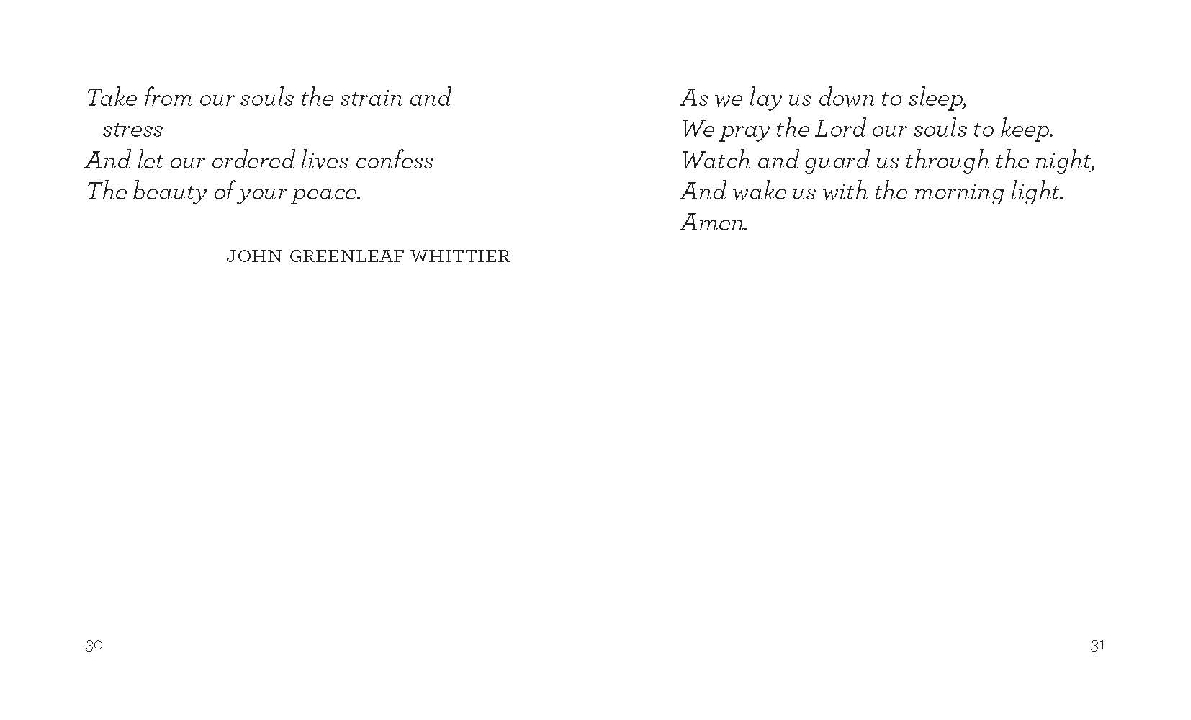 Take from our souls the strain and stress
And let our ordered lives confess
The beauty of your peace.

JOHN GREENLEAF WHITTIER

30

As we lay us down to sleep,
We pray the Lord our souls to keep.
Watch and guard us through the night,
And wake us with the morning light.
Amen.

31